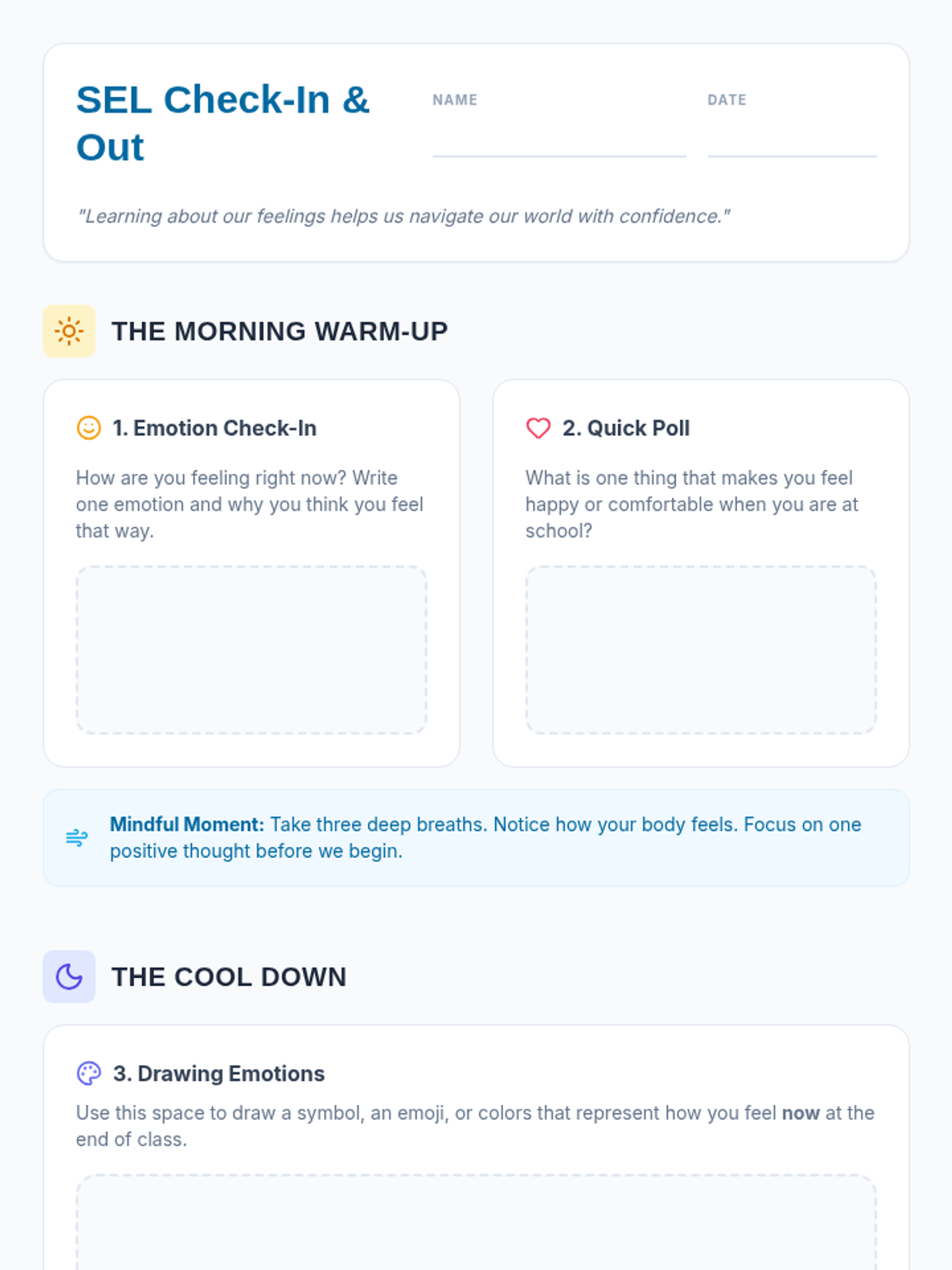 SEL Check-In & Out

NAME ____

DATE ____

"Learning about our feelings helps us navigate our world with confidence."

THE MORNING WARM-UP

1. Emotion Check-In

How are you feeling right now? Write one emotion and why you think you feel that way.

2. Quick Poll

What is one thing that makes you feel happy or comfortable when you are at school?

Mindful Moment: Take three deep breaths. Notice how your body feels. Focus on one positive thought before we begin.

THE COOL DOWN

3. Drawing Emotions

Use this space to draw a symbol, an emoji, or colors that represent how you feel now at the end of class.